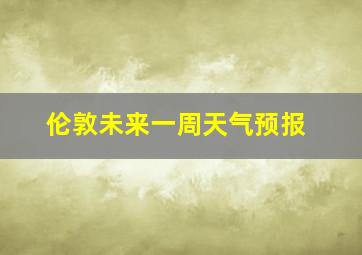 伦敦未来一周天气预报